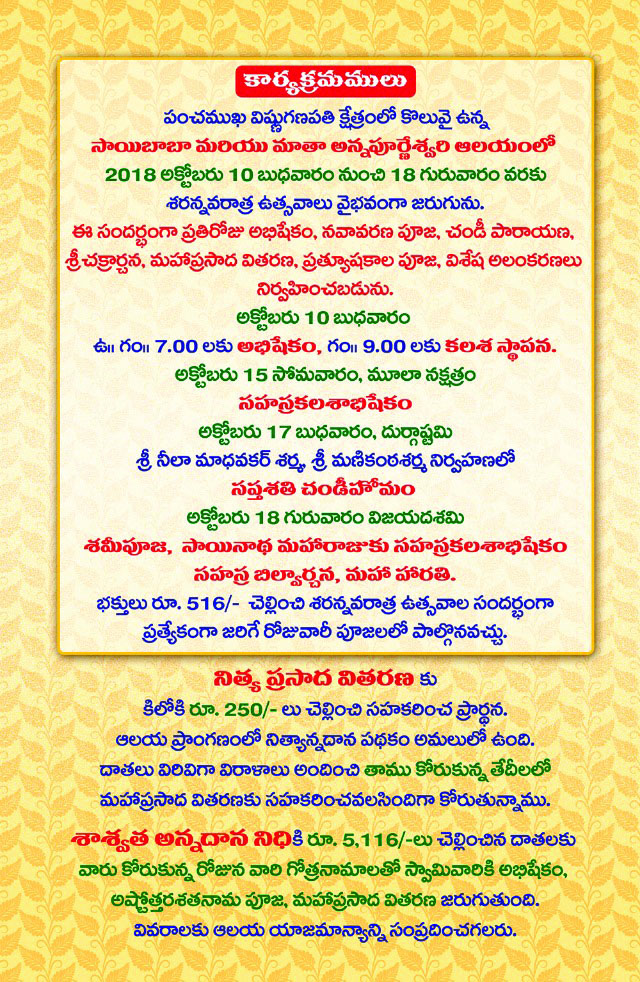 కార్యక్రమములు

పంచముఖ విఘ్నగణపతి క్షేత్రంలో కొలువై ఉన్న
సాయిబాబా మరియు మాతా అన్నపూర్ణేశ్వరి ఆలయంలో
2018 అక్టోబరు 10 బుధవారం నుంచి 18 గురువారం వరకు
శరన్నవరాత్ర ఉత్సవాలు వైభవంగా జరుగును.
ఈ సందర్భంగా ప్రతిరోజు అభిషేకం, నవావరణ పూజ, చండీ పారాయణ,
శ్రీచక్రార్చన, మహాప్రసాద వితరణ, ప్రత్యూషకాల పూజ, విశేష అలంకరణలు
నిర్వహించబడును.
అక్టోబరు 10 బుధవారం
ఉ॥ గం॥ 7.00 లకు అభిషేకం, గం॥ 9.00 లకు కలశ స్థాపన.
అక్టోబరు 15 సోమవారం, మూలా నక్షత్రం
సహస్రకలశాభిషేకం
అక్టోబరు 17 బుధవారం, దుర్గాష్టమి
శ్రీ నీలా మాధవకర్ శర్మ, శ్రీ మణికంఠశర్మ నిర్వహణలో
సప్తశతి చండీహోమం
అక్టోబరు 18 గురువారం విజయదశమి
శమీపూజ, సాయినాథ మహారాజుకు సహస్రకలశాభిషేకం
సహస్ర బిల్వార్చన, మహా హారతి.
భక్తులు రూ. 516/- చెల్లించి శరన్నవరాత్ర ఉత్సవాల సందర్భంగా
ప్రత్యేకంగా జరిగే రోజువారీ పూజలలో పాల్గొనవచ్చు.

నిత్య ప్రసాద వితరణ కు
కిలోకి రూ. 250/- లు చెల్లించి సహకరించ ప్రార్థన.
ఆలయ ప్రాంగణంలో నిత్యాన్నదాన పథకం అమలులో ఉంది.
దాతలు విరివిగా విరాళాలు అందించి తాము కోరుకున్న తేదీలలో
మహాప్రసాద వితరణకు సహకరించవలసిందిగా కోరుతున్నాము.

శాశ్వత అన్నదాన నిధికి రూ. 5,116/-లు చెల్లించిన దాతలకు
వారు కోరుకున్న రోజున వారి గోత్రనామాలతో స్వామివారికి అభిషేకం,
అష్టోత్తరశతనామ పూజ, మహాప్రసాద వితరణ జరుగుతుంది.
వివరాలకు ఆలయ యాజమాన్యాన్ని సంప్రదించగలరు.